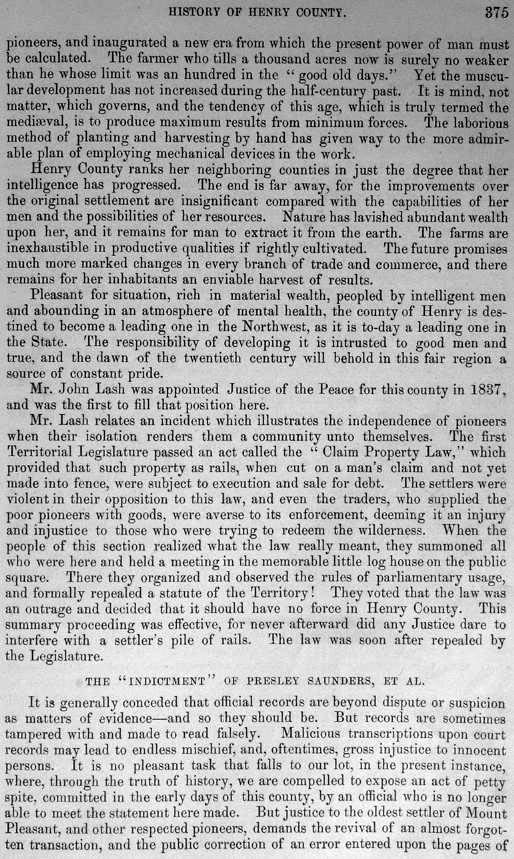 HISTORY OF HENRY COUNTY. 375

pioneers, and inaugurated a new era from which the present power of man must be calculated. The farmer who tills a thousand acres now is surely no weaker than he whose limit was an hundred in the "good old days." Yet the muscular development has not increased during the half-century past. It is mind, not matter, which governs, and the tendency of this age, which is truly termed the mediæval, is to produce maximum results from minimum forces. The laborious method of planting and harvesting by hand has given way to the more admirable plan of employing mechanical devices in the work.

Henry County ranks her neighboring counties in just the degree that her intelligence has progressed. The end is far away, for the improvements over the original settlement are insignificant compared with the capabilities of her men and the possibilities of her resources. Nature has lavished abundant wealth upon her, and it remains for man to extract it from the earth. The farms are inexhaustible in productive qualities if rightly cultivated. The future promises much more marked changes in every branch of trade and commerce, and there remains for her inhabitants an enviable harvest of results.

Pleasant for situation, rich in material wealth, peopled by intelligent men and abounding in an atmosphere of mental health, the county of Henry is destined to become a leading one in the Northwest, as it is to-day a leading one in the State. The responsibility of developing it is intrusted to good men and true, and the dawn of the twentieth century will behold in this fair region a source of constant pride.

Mr. John Lash was appointed Justice of the Peace for this county in 1837, and was the first to fill that position here.

Mr. Lash relates an incident which illustrates the independence of pioneers when their isolation renders them a community unto themselves. The first Territorial Legislature passed an act called the "Claim Property Law," which provided that such property as rails, when cut on a man's claim and not yet made into fence, were subject to execution and sale for debt. The settlers were violent in their opposition to this law, and even the traders, who supplied the poor pioneers with goods, were averse to its enforcement, deeming it an injury and injustice to those who were trying to redeem the wilderness. When the people of this section realized what the law really meant, they summoned all who were here and held a meeting in the memorable little log house on the public square. There they organized and observed the rules of parliamentary usage, and formally repealed a statute of the Territory! They voted that the law was an outrage and decided that it should have no force in Henry County. This summary proceeding was effective, for never afterward did any Justice dare to interfere with a settler's pile of rails. The law was soon after repealed by the Legislature.

THE "INDICTMENT" OF PRESLEY SAUNDERS, ET AL.

It is generally conceded that official records are beyond dispute or suspicion as matters of evidence—and so they should be. But records are sometimes tampered with and made to read falsely. Malicious transcriptions upon court records may lead to endless mischief, and, oftentimes, gross injustice to innocent persons. It is no pleasant task that falls to our lot, in the present instance, where, through the truth of history, we are compelled to expose an act of petty spite, committed in the early days of this county, by an official who is no longer able to meet the statement here made. But justice to the oldest settler of Mount Pleasant, and other respected pioneers, demands the revival of an almost forgotten transaction, and the public correction of an error entered upon the pages of